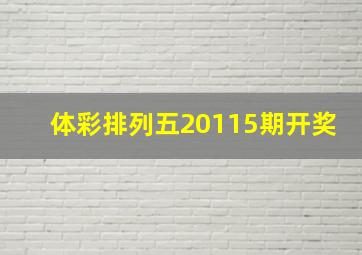 体彩排列五20115期开奖